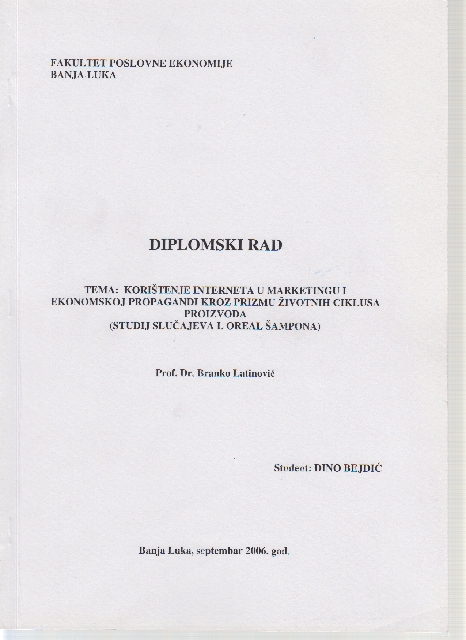 FAKULTET POSLOVNE EKONOMIJE
BANJA LUKA

DIPLOMSKI RAD

TEMA: KORIŠTENJE INTERNETA U MARKETINGU I EKONOMSKOJ PROPAGANDI KROZ PRIZMU ŽIVOTNIH CIKLUSA PROIZVODA
(STUDIJ SLUČAJEVA L OREAL ŠAMPONA)

Prof. Dr. Branko Latinović

Student: DINO BEJDIĆ

Banja Luka, septembar 2006. god.